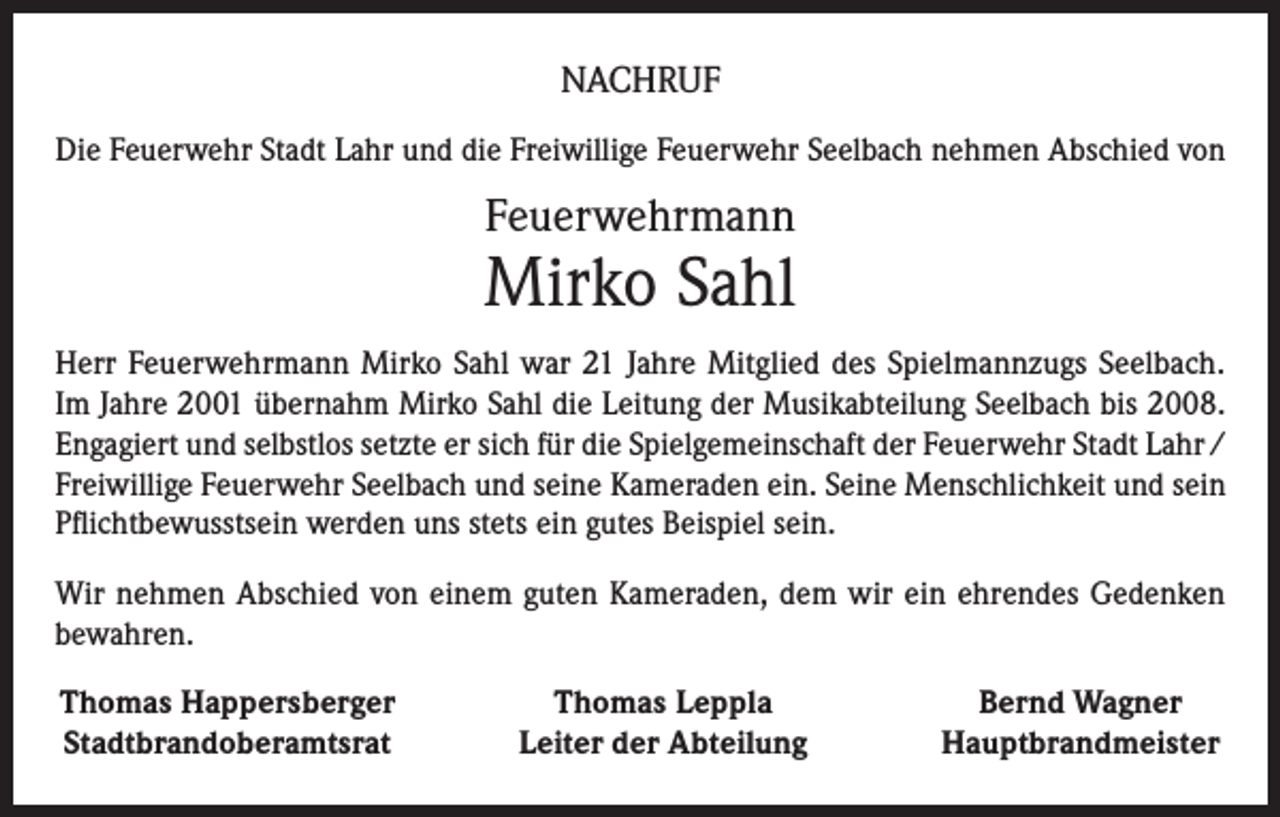 NACHRUF

Die Feuerwehr Stadt Lahr und die Freiwillige Feuerwehr Seelbach nehmen Abschied von

Feuerwehrmann

Mirko Sahl

Herr Feuerwehrmann Mirko Sahl war 21 Jahre Mitglied des Spielmannzugs Seelbach. Im Jahre 2001 übernahm Mirko Sahl die Leitung der Musikabteilung Seelbach bis 2008. Engagiert und selbstlos setzte er sich für die Spielgemeinschaft der Feuerwehr Stadt Lahr / Freiwillige Feuerwehr Seelbach und seine Kameraden ein. Seine Menschlichkeit und sein Pflichtbewusstsein werden uns stets ein gutes Beispiel sein.

Wir nehmen Abschied von einem guten Kameraden, dem wir ein ehrendes Gedenken bewahren.

Thomas Happersberger
Stadtbrandoberamtsrat

Thomas Leppla
Leiter der Abteilung

Bernd Wagner
Hauptbrandmeister